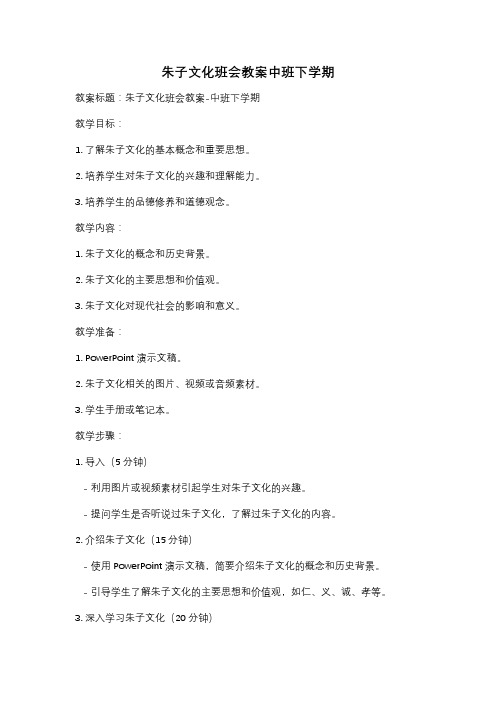 朱子文化班会教案中班下学期

教案标题：朱子文化班会教案-中班下学期

教学目标：

1. 了解朱子文化的基本概念和重要思想。

2. 培养学生对朱子文化的兴趣和理解能力。

3. 培养学生的品德修养和道德观念。

教学内容：

1. 朱子文化的概念和历史背景。

2. 朱子文化的主要思想和价值观。

3. 朱子文化对现代社会的影响和意义。

教学准备：

1. PowerPoint 演示文稿。

2. 朱子文化相关的图片、视频或音频素材。

3. 学生手册或笔记本。

教学步骤：

1. 导入（5 分钟）

- 利用图片或视频素材引起学生对朱子文化的兴趣。

- 提问学生是否听说过朱子文化，了解过朱子文化的内容。

2. 介绍朱子文化（15 分钟）

- 使用 PowerPoint 演示文稿，简要介绍朱子文化的概念和历史背景。

- 引导学生了解朱子文化的主要思想和价值观，如仁、义、诚、孝等。

3. 深入学习朱子文化（20 分钟）